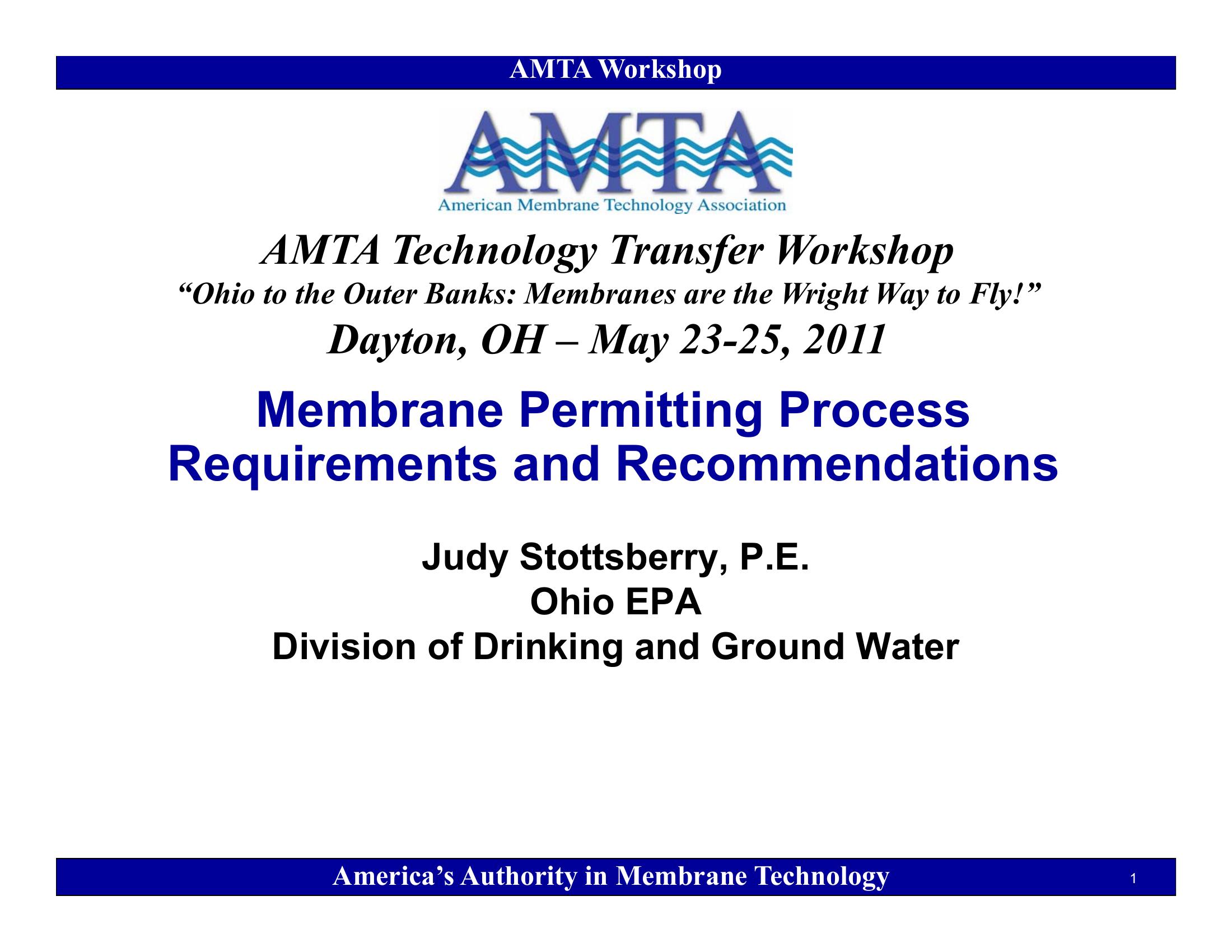 AMTA Workshop

AMTA

American Membrane Technology Association

AMTA Technology Transfer Workshop

“Ohio to the Outer Banks: Membranes are the Wright Way to Fly!”

Dayton, OH – May 23-25, 2011

Membrane Permitting Process Requirements and Recommendations

Judy Stottsberry, P.E.
Ohio EPA
Division of Drinking and Ground Water

America’s Authority in Membrane Technology

1